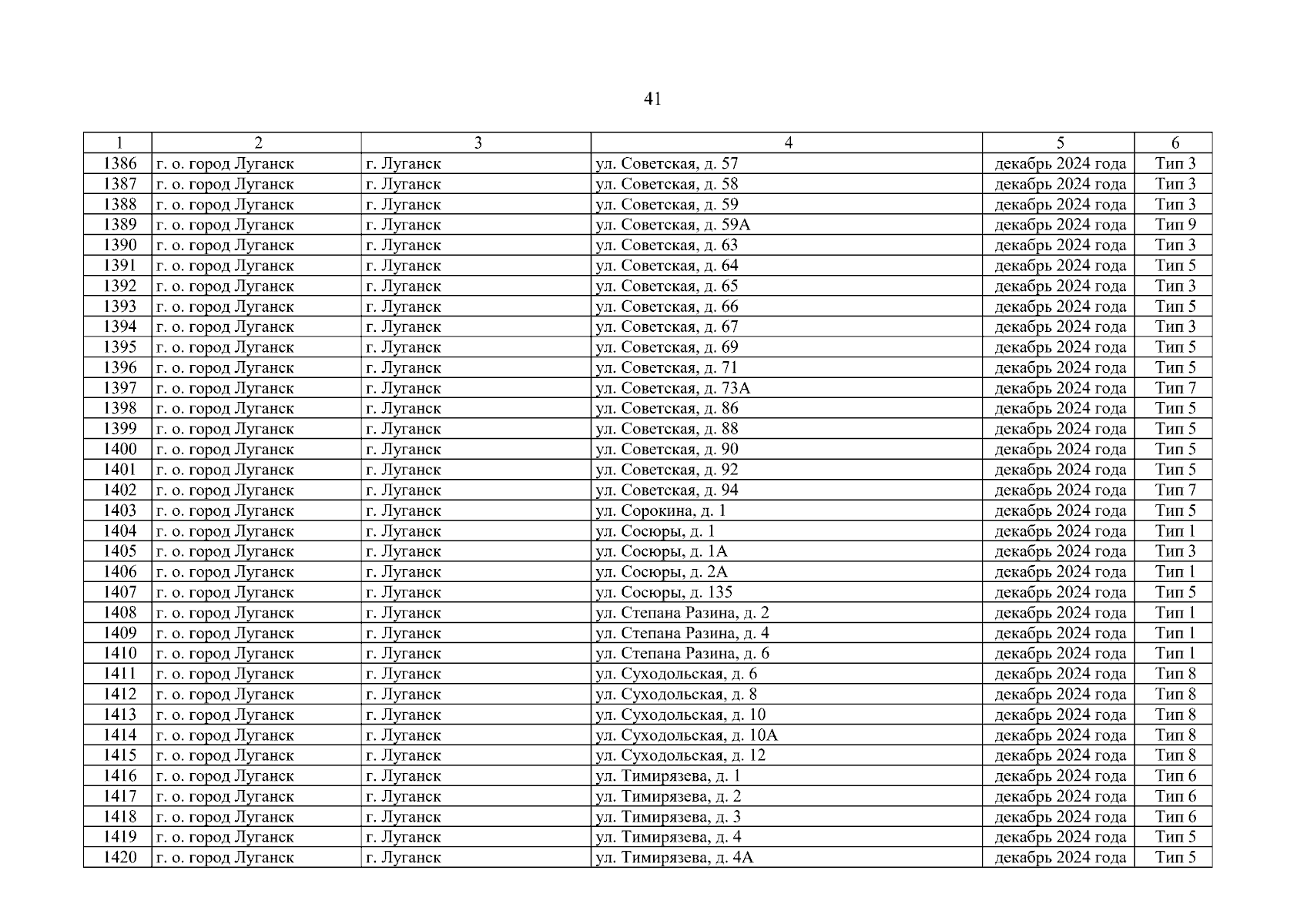 41

| 1 | 2 | 3 | 4 | 5 | 6 |
|---|---|---|---|---|---|
| 1386 | г. о. город Луганск | г. Луганск | ул. Советская, д. 57 | декабрь 2024 года | Тип 3 |
| 1387 | г. о. город Луганск | г. Луганск | ул. Советская, д. 58 | декабрь 2024 года | Тип 3 |
| 1388 | г. о. город Луганск | г. Луганск | ул. Советская, д. 59 | декабрь 2024 года | Тип 3 |
| 1389 | г. о. город Луганск | г. Луганск | ул. Советская, д. 59А | декабрь 2024 года | Тип 9 |
| 1390 | г. о. город Луганск | г. Луганск | ул. Советская, д. 63 | декабрь 2024 года | Тип 3 |
| 1391 | г. о. город Луганск | г. Луганск | ул. Советская, д. 64 | декабрь 2024 года | Тип 5 |
| 1392 | г. о. город Луганск | г. Луганск | ул. Советская, д. 65 | декабрь 2024 года | Тип 3 |
| 1393 | г. о. город Луганск | г. Луганск | ул. Советская, д. 66 | декабрь 2024 года | Тип 5 |
| 1394 | г. о. город Луганск | г. Луганск | ул. Советская, д. 67 | декабрь 2024 года | Тип 3 |
| 1395 | г. о. город Луганск | г. Луганск | ул. Советская, д. 69 | декабрь 2024 года | Тип 5 |
| 1396 | г. о. город Луганск | г. Луганск | ул. Советская, д. 71 | декабрь 2024 года | Тип 5 |
| 1397 | г. о. город Луганск | г. Луганск | ул. Советская, д. 73А | декабрь 2024 года | Тип 7 |
| 1398 | г. о. город Луганск | г. Луганск | ул. Советская, д. 86 | декабрь 2024 года | Тип 5 |
| 1399 | г. о. город Луганск | г. Луганск | ул. Советская, д. 88 | декабрь 2024 года | Тип 5 |
| 1400 | г. о. город Луганск | г. Луганск | ул. Советская, д. 90 | декабрь 2024 года | Тип 5 |
| 1401 | г. о. город Луганск | г. Луганск | ул. Советская, д. 92 | декабрь 2024 года | Тип 5 |
| 1402 | г. о. город Луганск | г. Луганск | ул. Советская, д. 94 | декабрь 2024 года | Тип 7 |
| 1403 | г. о. город Луганск | г. Луганск | ул. Сорокина, д. 1 | декабрь 2024 года | Тип 5 |
| 1404 | г. о. город Луганск | г. Луганск | ул. Сосюры, д. 1 | декабрь 2024 года | Тип 1 |
| 1405 | г. о. город Луганск | г. Луганск | ул. Сосюры, д. 1А | декабрь 2024 года | Тип 3 |
| 1406 | г. о. город Луганск | г. Луганск | ул. Сосюры, д. 2А | декабрь 2024 года | Тип 1 |
| 1407 | г. о. город Луганск | г. Луганск | ул. Сосюры, д. 135 | декабрь 2024 года | Тип 5 |
| 1408 | г. о. город Луганск | г. Луганск | ул. Степана Разина, д. 2 | декабрь 2024 года | Тип 1 |
| 1409 | г. о. город Луганск | г. Луганск | ул. Степана Разина, д. 4 | декабрь 2024 года | Тип 1 |
| 1410 | г. о. город Луганск | г. Луганск | ул. Степана Разина, д. 6 | декабрь 2024 года | Тип 1 |
| 1411 | г. о. город Луганск | г. Луганск | ул. Суходольская, д. 6 | декабрь 2024 года | Тип 8 |
| 1412 | г. о. город Луганск | г. Луганск | ул. Суходольская, д. 8 | декабрь 2024 года | Тип 8 |
| 1413 | г. о. город Луганск | г. Луганск | ул. Суходольская, д. 10 | декабрь 2024 года | Тип 8 |
| 1414 | г. о. город Луганск | г. Луганск | ул. Суходольская, д. 10А | декабрь 2024 года | Тип 8 |
| 1415 | г. о. город Луганск | г. Луганск | ул. Суходольская, д. 12 | декабрь 2024 года | Тип 8 |
| 1416 | г. о. город Луганск | г. Луганск | ул. Тимирязева, д. 1 | декабрь 2024 года | Тип 6 |
| 1417 | г. о. город Луганск | г. Луганск | ул. Тимирязева, д. 2 | декабрь 2024 года | Тип 6 |
| 1418 | г. о. город Луганск | г. Луганск | ул. Тимирязева, д. 3 | декабрь 2024 года | Тип 6 |
| 1419 | г. о. город Луганск | г. Луганск | ул. Тимирязева, д. 4 | декабрь 2024 года | Тип 5 |
| 1420 | г. о. город Луганск | г. Луганск | ул. Тимирязева, д. 4А | декабрь 2024 года | Тип 5 |